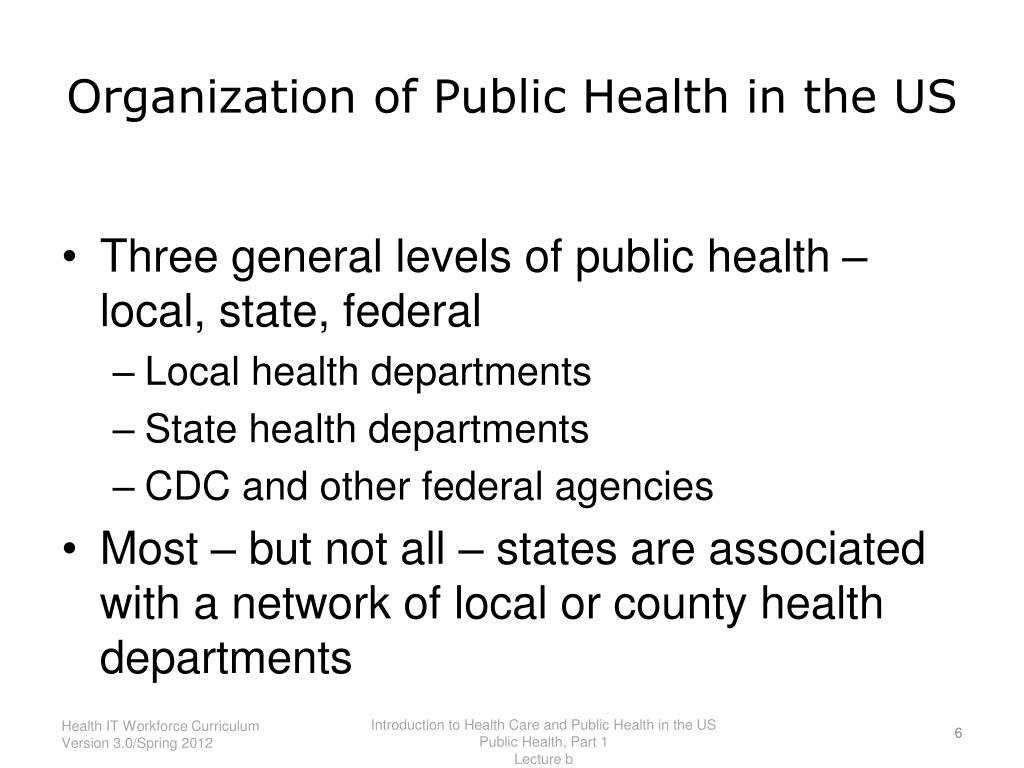 Organization of Public Health in the US

• Three general levels of public health – local, state, federal
– Local health departments
– State health departments
– CDC and other federal agencies
• Most – but not all – states are associated with a network of local or county health departments

Health IT Workforce Curriculum
Version 3.0/Spring 2012

Introduction to Health Care and Public Health in the US
Public Health, Part 1
Lecture b

6